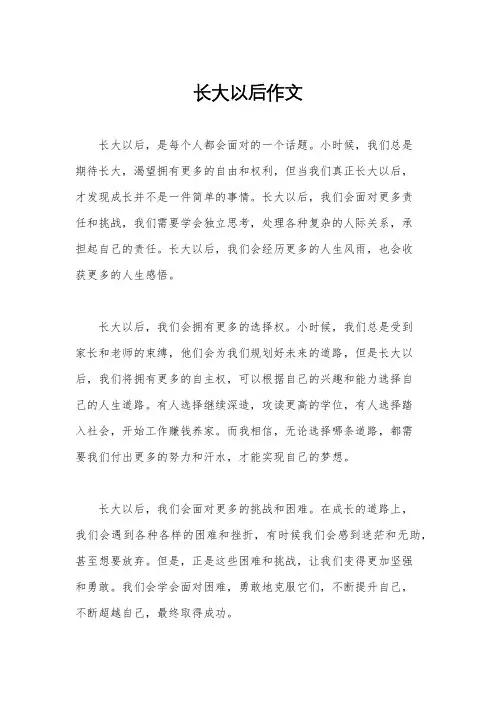 长大以后作文

长大以后，是每个人都会面对的一个话题。小时候，我们总是期待长大，渴望拥有更多的自由和权利，但当我们真正长大以后，才发现成长并不是一件简单的事情。长大以后，我们会面对更多责任和挑战，我们需要学会独立思考，处理各种复杂的人际关系，承担起自己的责任。长大以后，我们会经历更多的人生风雨，也会收获更多的人生感悟。

长大以后，我们会拥有更多的选择权。小时候，我们总是受到家长和老师的束缚，他们会为我们规划好未来的道路，但是长大以后，我们将拥有更多的自主权，可以根据自己的兴趣和能力选择自己的人生道路。有人选择继续深造，攻读更高的学位，有人选择踏入社会，开始工作赚钱养家。而我相信，无论选择哪条道路，都需要我们付出更多的努力和汗水，才能实现自己的梦想。

长大以后，我们会面对更多的挑战和困难。在成长的道路上，我们会遇到各种各样的困难和挫折，有时候我们会感到迷茫和无助，甚至想要放弃。但是，正是这些困难和挑战，让我们变得更加坚强和勇敢。我们会学会面对困难，勇敢地克服它们，不断提升自己，不断超越自己，最终取得成功。